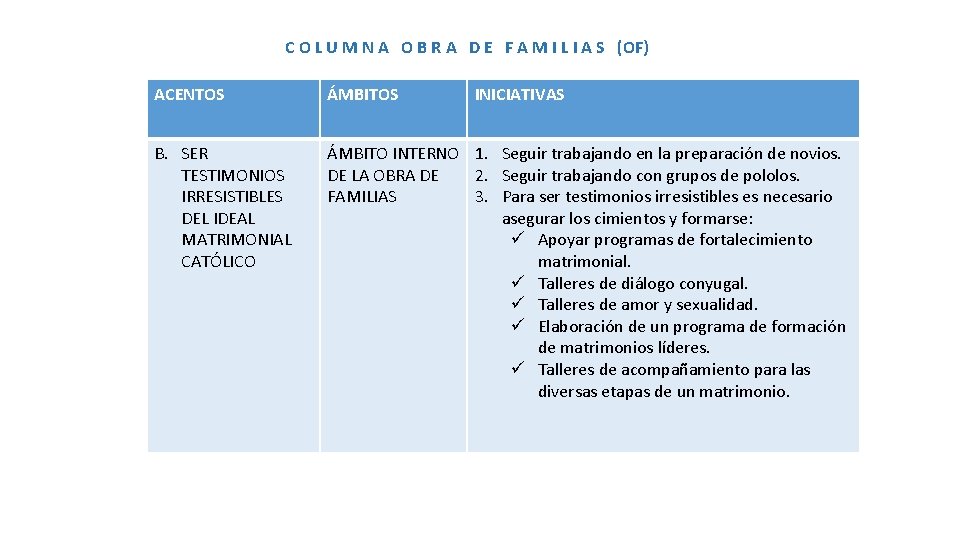 COLUMNA OBRA DE FAMILIAS (OF)

| ACENTOS | ÁMBITOS | INICIATIVAS |
|---|---|---|
| B. SER TESTIMONIOS IRRESISTIBLES DEL IDEAL MATRIMONIAL CATÓLICO | ÁMBITO INTERNO DE LA OBRA DE FAMILIAS | 1. Seguir trabajando en la preparación de novios. 2. Seguir trabajando con grupos de pololos. 3. Para ser testimonios irresistibles es necesario asegurar los cimientos y formarse: ✓ Apoyar programas de fortalecimiento matrimonial. ✓ Talleres de diálogo conyugal. ✓ Talleres de amor y sexualidad. ✓ Elaboración de un programa de formación de matrimonios líderes. ✓ Talleres de acompañamiento para las diversas etapas de un matrimonio. |